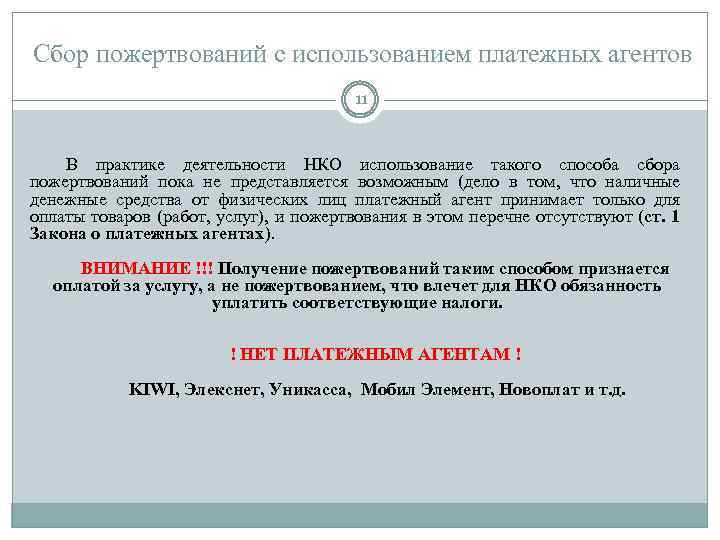 Сбор пожертвований с использованием платежных агентов

11

В практике деятельности НКО использование такого способа сбора пожертвований пока не представляется возможным (дело в том, что наличные денежные средства от физических лиц платежный агент принимает только для оплаты товаров (работ, услуг), и пожертвования в этом перечне отсутствуют (ст. 1 Закона о платежных агентах).

ВНИМАНИЕ !!! Получение пожертвований таким способом признается оплатой за услугу, а не пожертвованием, что влечет для НКО обязанность уплатить соответствующие налоги.

! НЕТ ПЛАТЕЖНЫМ АГЕНТАМ !

KIWI, Элекснет, Уникасса, Мобил Элемент, Новоплат и т.д.